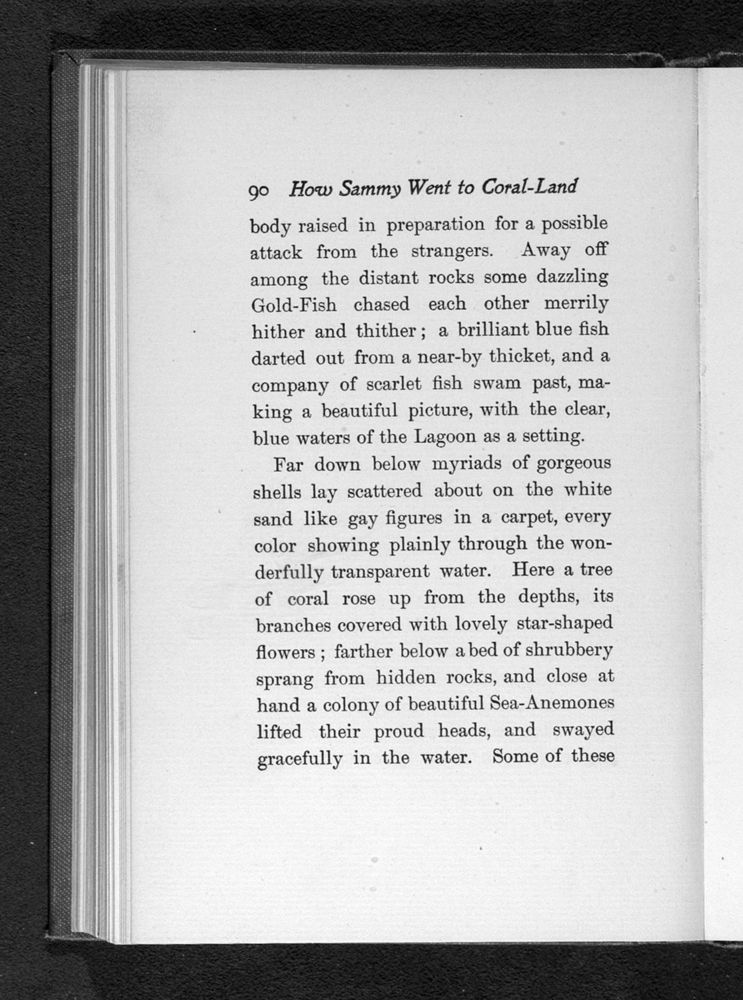 90 How Sammy Went to Coral-Land

body raised in preparation for a possible attack from the strangers. Away off among the distant rocks some dazzling Gold-Fish chased each other merrily hither and thither; a brilliant blue fish darted out from a near-by thicket, and a company of scarlet fish swam past, making a beautiful picture, with the clear, blue waters of the Lagoon as a setting.

Far down below myriads of gorgeous shells lay scattered about on the white sand like gay figures in a carpet, every color showing plainly through the wonderfully transparent water. Here a tree of coral rose up from the depths, its branches covered with lovely star-shaped flowers; farther below a bed of shrubbery sprang from hidden rocks, and close at hand a colony of beautiful Sea-Anemones lifted their proud heads, and swayed gracefully in the water. Some of these